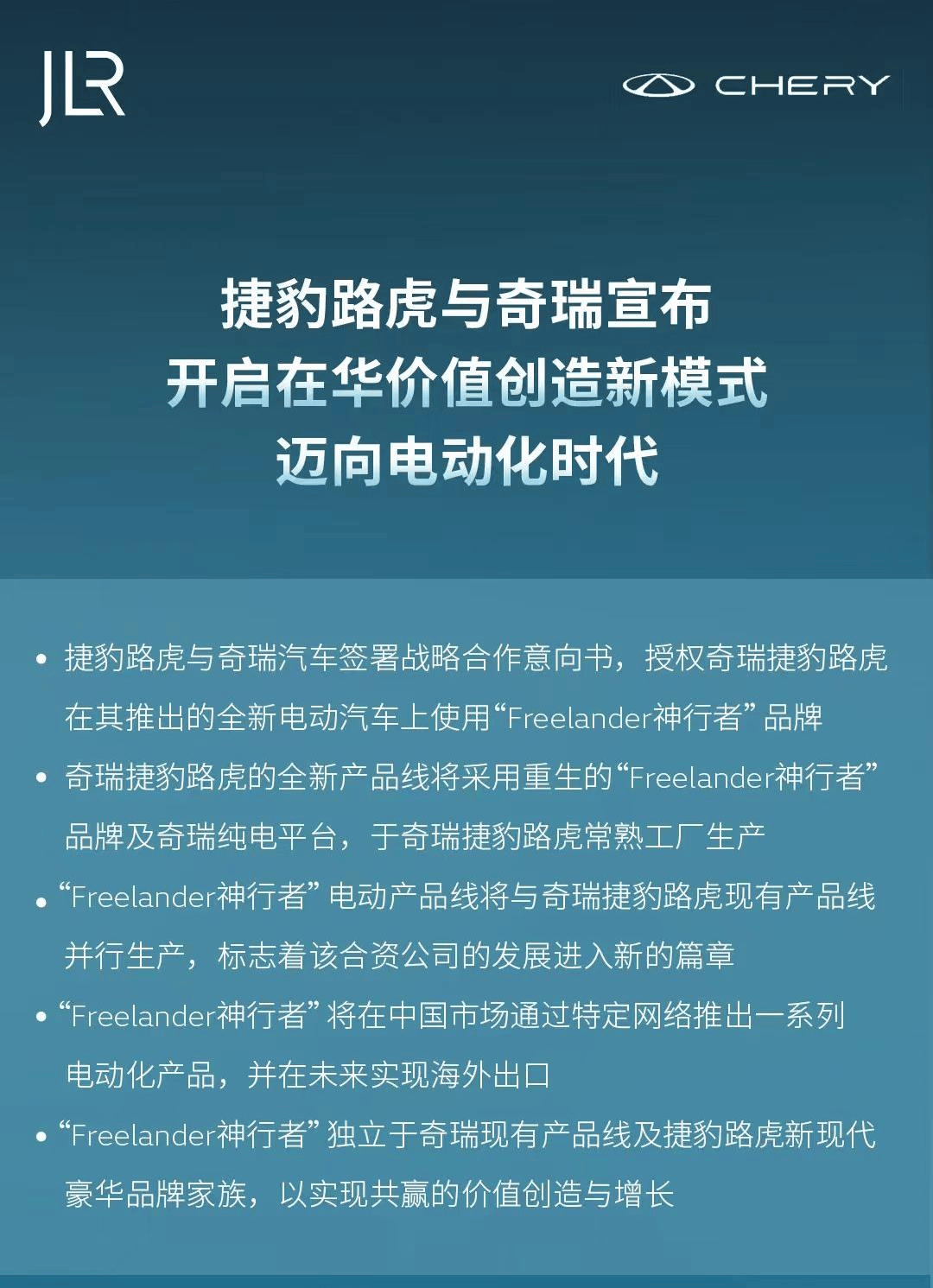 JLR

CHERY

捷豹路虎与奇瑞宣布
开启在华价值创造新模式
迈向电动化时代

• 捷豹路虎与奇瑞汽车签署战略合作意向书，授权奇瑞捷豹路虎在其推出的全新电动汽车上使用“Freelander神行者”品牌

• 奇瑞捷豹路虎的全新产品线将采用重生的“Freelander神行者”品牌及奇瑞纯电平台，于奇瑞捷豹路虎常熟工厂生产

• “Freelander神行者”电动产品线将与奇瑞捷豹路虎现有产品线并行生产，标志着该合资公司的发展进入新的篇章

• “Freelander神行者”将在中国市场通过特定网络推出一系列电动化产品，并在未来实现海外出口

• “Freelander神行者”独立于奇瑞现有产品线及捷豹路虎新现代豪华品牌家族，以实现共赢的价值创造与增长